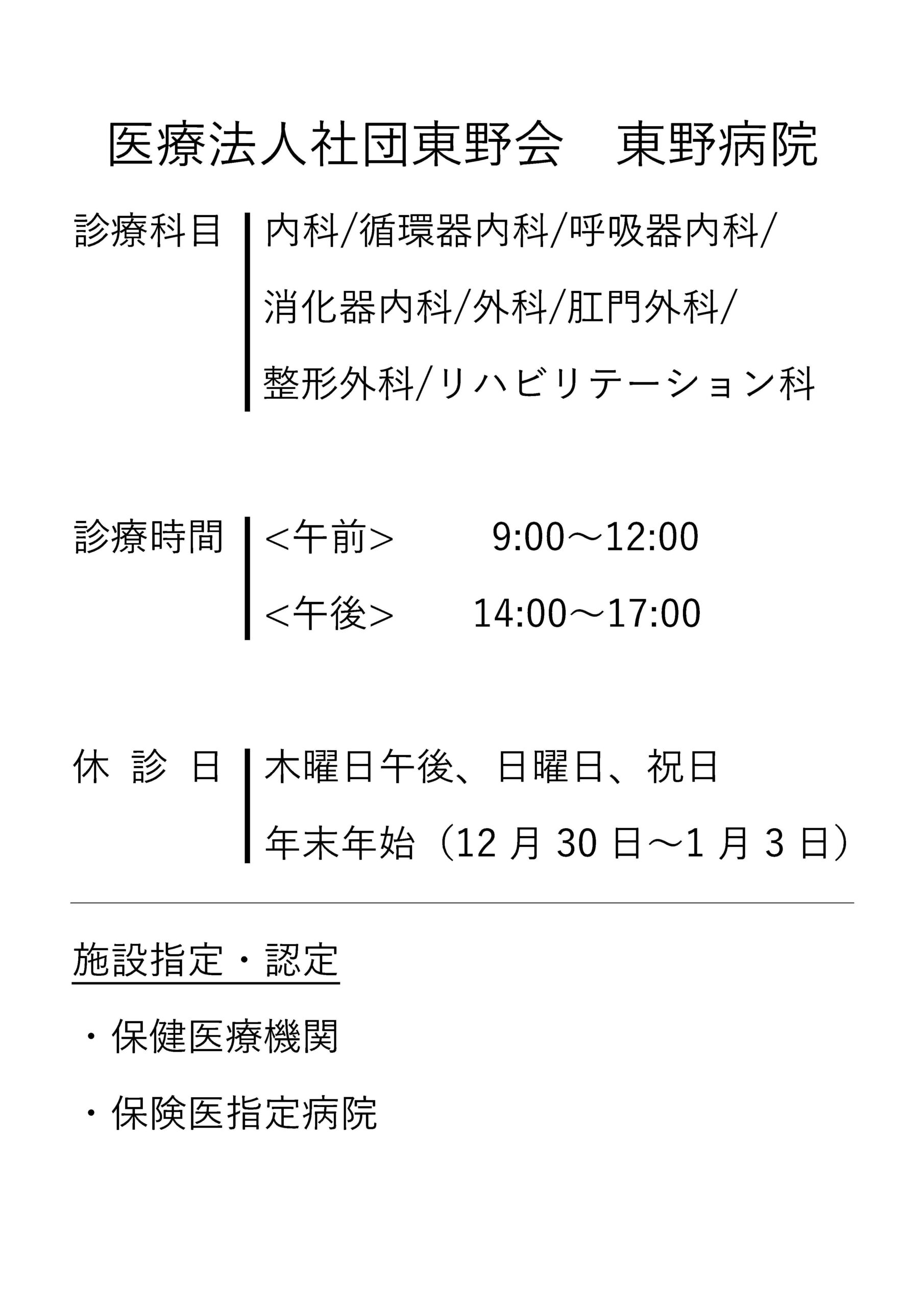 医療法人社団東野会　東野病院

診療科目　内科/循環器内科/呼吸器内科/消化器内科/外科/肛門外科/整形外科/リハビリテーション科

診療時間　<午前>　9:00～12:00
<午後>　14:00～17:00

休 診 日　木曜日午後、日曜日、祝日
年末年始（12 月 30 日～1 月 3 日）

施設指定・認定

・保健医療機関

・保険医指定病院